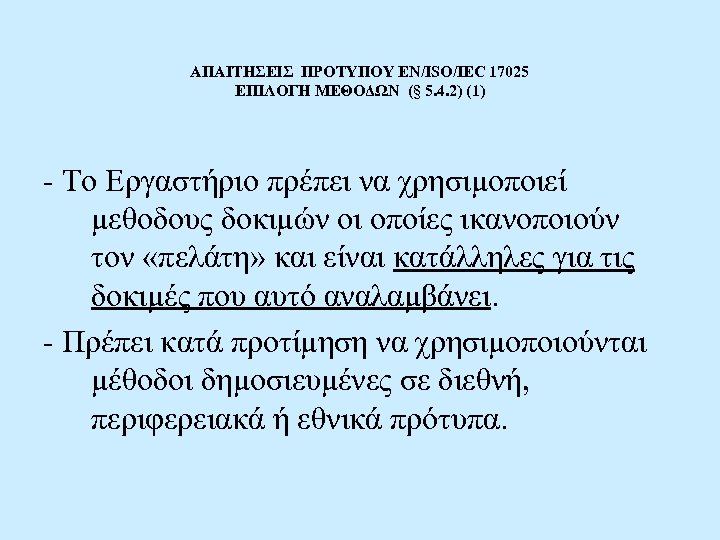 ΑΠΑΙΤΗΣΕΙΣ ΠΡΟΤΥΠΟΥ EN/ISO/IEC 17025
ΕΠΙΛΟΓΗ ΜΕΘΟΔΩΝ (§ 5.4.2) (1)

- Το Εργαστήριο πρέπει να χρησιμοποιεί μεθοδους δοκιμών οι οποίες ικανοποιούν τον «πελάτη» και είναι κατάλληλες για τις δοκιμές που αυτό αναλαμβάνει.

- Πρέπει κατά προτίμηση να χρησιμοποιούνται μέθοδοι δημοσιευμένες σε διεθνή, περιφερειακά ή εθνικά πρότυπα.